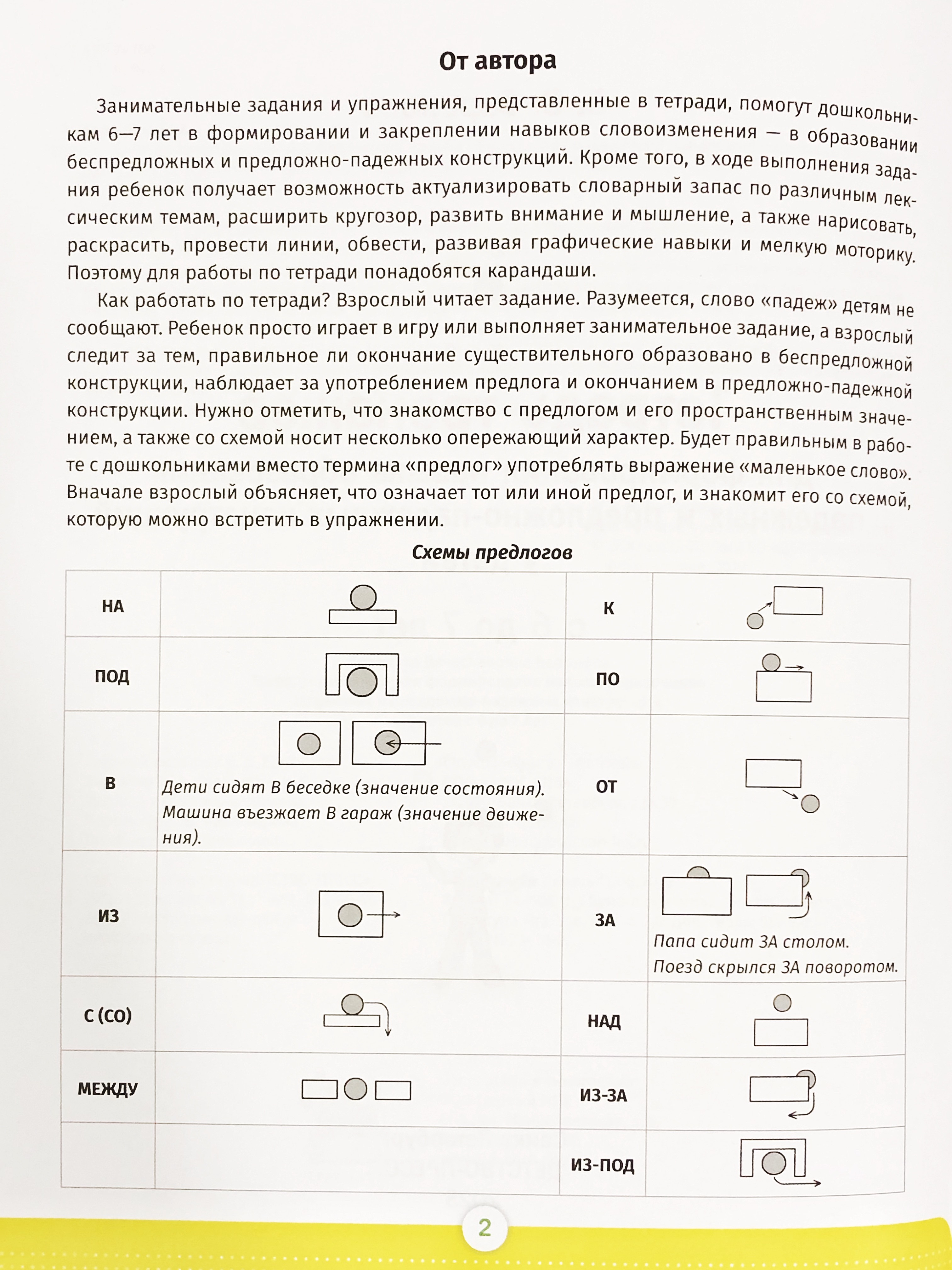 От автора

Занимательные задания и упражнения, представленные в тетради, помогут дошкольникам 6—7 лет в формировании и закреплении навыков словоизменения — в образовании беспредложных и предложно-падежных конструкций. Кроме того, в ходе выполнения задания ребенок получает возможность актуализировать словарный запас по различным лексическим темам, расширить кругозор, развить внимание и мышление, а также нарисовать, раскрасить, провести линии, обвести, развивая графические навыки и мелкую моторику. Поэтому для работы по тетради понадобятся карандаши.

Как работать по тетради? Взрослый читает задание. Разумеется, слово «падеж» детям не сообщают. Ребенок просто играет в игру или выполняет занимательное задание, а взрослый следит за тем, правильное ли окончание существительного образовано в беспредложной конструкции, наблюдает за употреблением предлога и окончанием в предложно-падежной конструкции. Нужно отметить, что знакомство с предлогом и его пространственным значением, а также со схемой носит несколько опережающий характер. Будет правильным в работе с дошкольниками вместо термина «предлог» употреблять выражение «маленькое слово». Вначале взрослый объясняет, что означает тот или иной предлог, и знакомит его со схемой, которую можно встретить в упражнении.

Схемы предлогов

| НА | | К | |
|---|---|---|---|
| ПОД | | ПО | |
| В | Дети сидят В беседке (значение состояния). Машина въезжает В гараж (значение движения). | ОТ | |
| ИЗ | | ЗА | Папа сидит ЗА столом. Поезд скрылся ЗА поворотом. |
| С (СО) | | НАД | |
| МЕЖДУ | | ИЗ-ЗА | |
| | | ИЗ-ПОД | |

2